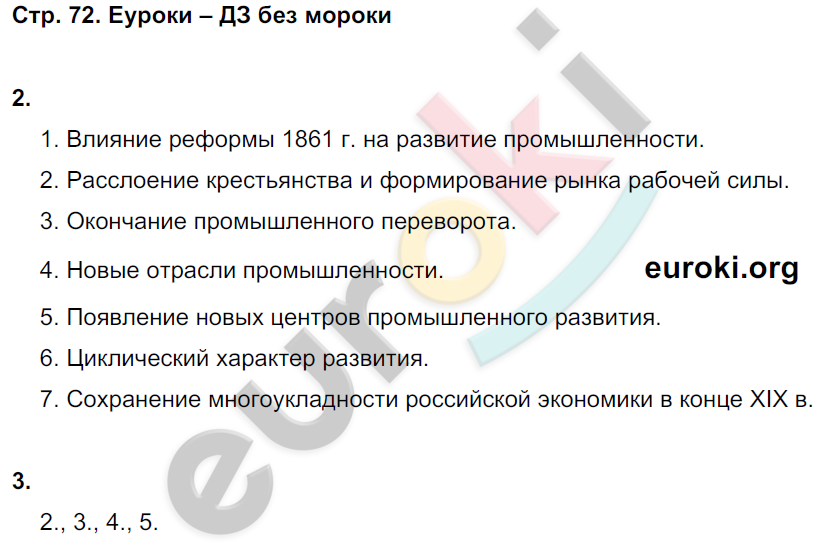 Стр. 72. Еуроки – ДЗ без мороки

2.

1. Влияние реформы 1861 г. на развитие промышленности.

2. Расслоение крестьянства и формирование рынка рабочей силы.

3. Окончание промышленного переворота.

4. Новые отрасли промышленности.

euroki.org

5. Появление новых центров промышленного развития.

6. Циклический характер развития.

7. Сохранение многоукладности российской экономики в конце XIX в.

3.

2., 3., 4., 5.

euroki